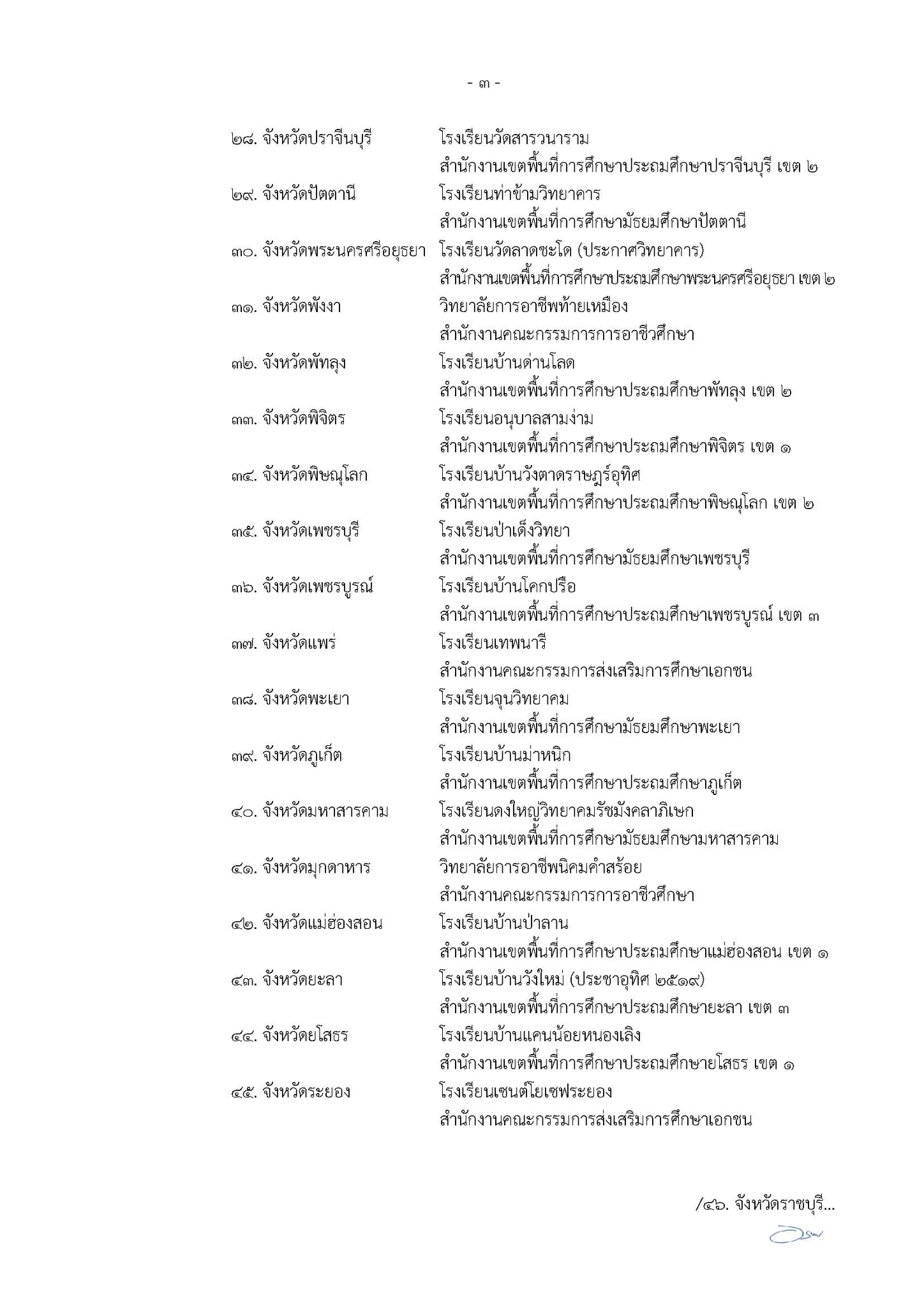 - ๓ -

๒๘. จังหวัดปราจีนบุรี โรงเรียนวัดสารวนาราม
สำนักงานเขตพื้นที่การศึกษาประถมศึกษาปราจีนบุรี เขต ๒

๒๙. จังหวัดปัตตานี โรงเรียนท่าข้ามวิทยาคาร
สำนักงานเขตพื้นที่การศึกษามัธยมศึกษาปัตตานี

๓๐. จังหวัดพระนครศรีอยุธยา โรงเรียนวัดลาดชะโด (ประกาศวิทยาคาร)
สำนักงานเขตพื้นที่การศึกษาประถมศึกษาพระนครศรีอยุธยา เขต ๒

๓๑. จังหวัดพังงา วิทยาลัยการอาชีพท้ายเหมือง
สำนักงานคณะกรรมการการอาชีวศึกษา

๓๒. จังหวัดพัทลุง โรงเรียนบ้านด่านโลด
สำนักงานเขตพื้นที่การศึกษาประถมศึกษาพัทลุง เขต ๒

๓๓. จังหวัดพิจิตร โรงเรียนอนุบาลสามง่าม
สำนักงานเขตพื้นที่การศึกษาประถมศึกษาพิจิตร เขต ๑

๓๔. จังหวัดพิษณุโลก โรงเรียนบ้านวังตาดราษฎร์อุทิศ
สำนักงานเขตพื้นที่การศึกษาประถมศึกษาพิษณุโลก เขต ๒

๓๕. จังหวัดเพชรบุรี โรงเรียนป่าเด็งวิทยา
สำนักงานเขตพื้นที่การศึกษามัธยมศึกษาเพชรบุรี

๓๖. จังหวัดเพชรบูรณ์ โรงเรียนบ้านโคกปรือ
สำนักงานเขตพื้นที่การศึกษาประถมศึกษาเพชรบูรณ์ เขต ๓

๓๗. จังหวัดแพร่ โรงเรียนเทพนารี
สำนักงานคณะกรรมการส่งเสริมการศึกษาเอกชน

๓๘. จังหวัดพะเยา โรงเรียนจุนวิทยาคม
สำนักงานเขตพื้นที่การศึกษามัธยมศึกษาพะเยา

๓๙. จังหวัดภูเก็ต โรงเรียนบ้านม่าหนิก
สำนักงานเขตพื้นที่การศึกษาประถมศึกษาภูเก็ต

๔๐. จังหวัดมหาสารคาม โรงเรียนดงใหญ่วิทยาคมรัชมังคลาภิเษก
สำนักงานเขตพื้นที่การศึกษามัธยมศึกษามหาสารคาม

๔๑. จังหวัดมุกดาหาร วิทยาลัยการอาชีพนิคมคำสร้อย
สำนักงานคณะกรรมการการอาชีวศึกษา

๔๒. จังหวัดแม่ฮ่องสอน โรงเรียนบ้านป่าลาน
สำนักงานเขตพื้นที่การศึกษาประถมศึกษาแม่ฮ่องสอน เขต ๑

๔๓. จังหวัดยะลา โรงเรียนบ้านวังใหม่ (ประชาอุทิศ ๒๕๑๙)
สำนักงานเขตพื้นที่การศึกษาประถมศึกษายะลา เขต ๓

๔๔. จังหวัดยโสธร โรงเรียนบ้านแคนน้อยหนองเลิง
สำนักงานเขตพื้นที่การศึกษาประถมศึกษายโสธร เขต ๑

๔๕. จังหวัดระยอง โรงเรียนเซนต์โยเซฟระยอง
สำนักงานคณะกรรมการส่งเสริมการศึกษาเอกชน

/๔๖. จังหวัดราชบุรี...